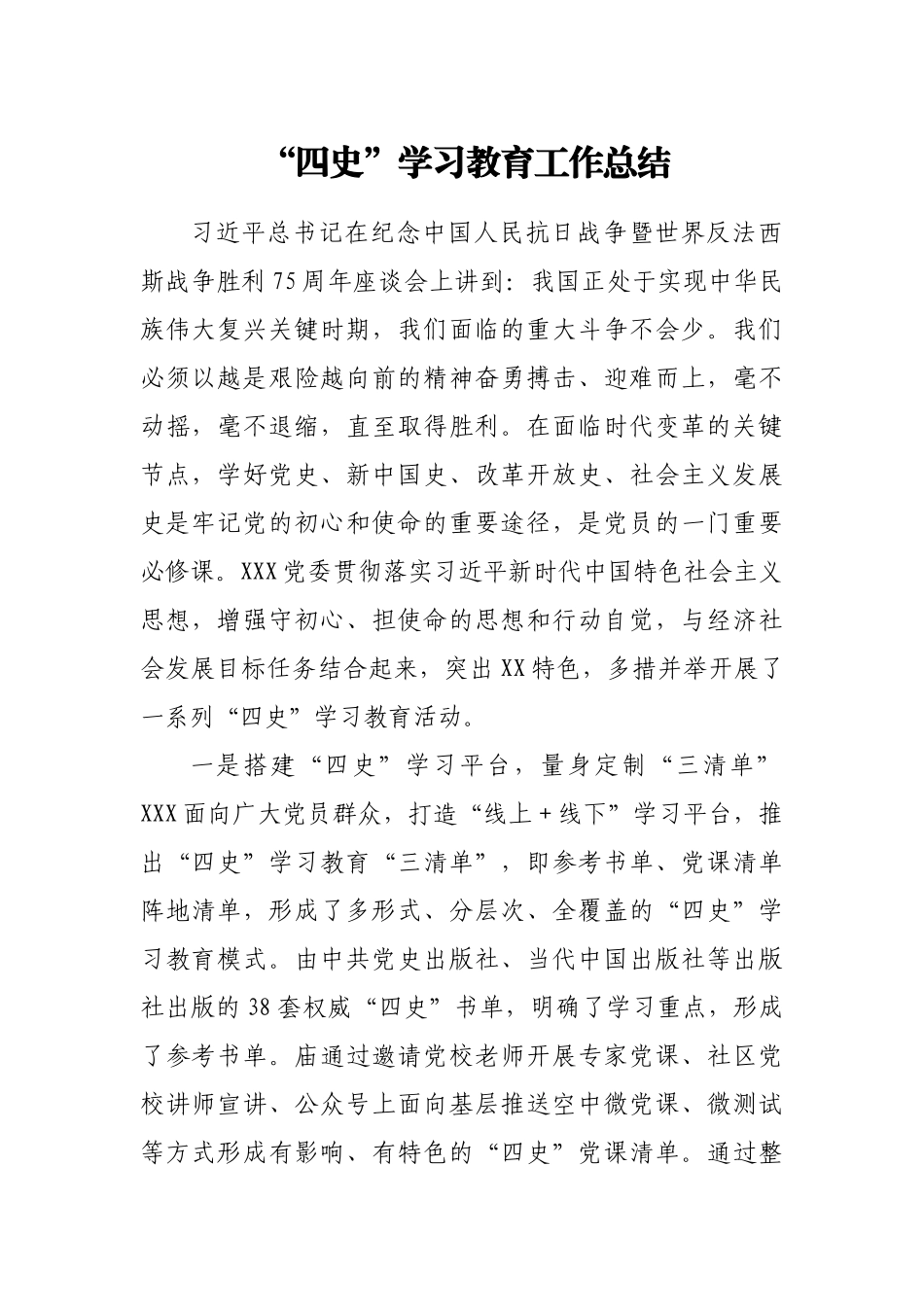 “四史”学习教育工作总结

习近平总书记在纪念中国人民抗日战争暨世界反法西斯战争胜利75周年座谈会上讲到：我国正处于实现中华民族伟大复兴关键时期，我们面临的重大斗争不会少。我们必须以越是艰险越向前的精神奋勇搏击、迎难而上，毫不动摇，毫不退缩，直至取得胜利。在面临时代变革的关键节点，学好党史、新中国史、改革开放史、社会主义发展史是牢记党的初心和使命的重要途径，是党员的一门重要必修课。XXX党委贯彻落实习近平新时代中国特色社会主义思想，增强守初心、担使命的思想和行动自觉，与经济社会发展目标任务结合起来，突出XX特色，多措并举开展了一系列“四史”学习教育活动。

一是搭建“四史”学习平台，量身定制“三清单”XXX面向广大党员群众，打造“线上＋线下”学习平台，推出“四史”学习教育“三清单”，即参考书单、党课清单阵地清单，形成了多形式、分层次、全覆盖的“四史”学习教育模式。由中共党史出版社、当代中国出版社等出版社出版的38套权威“四史”书单，明确了学习重点，形成了参考书单。庙通过邀请党校老师开展专家党课、社区党校讲师宣讲、公众号上面向基层推送空中微党课、微测试等方式形成有影响、有特色的“四史”党课清单。通过整